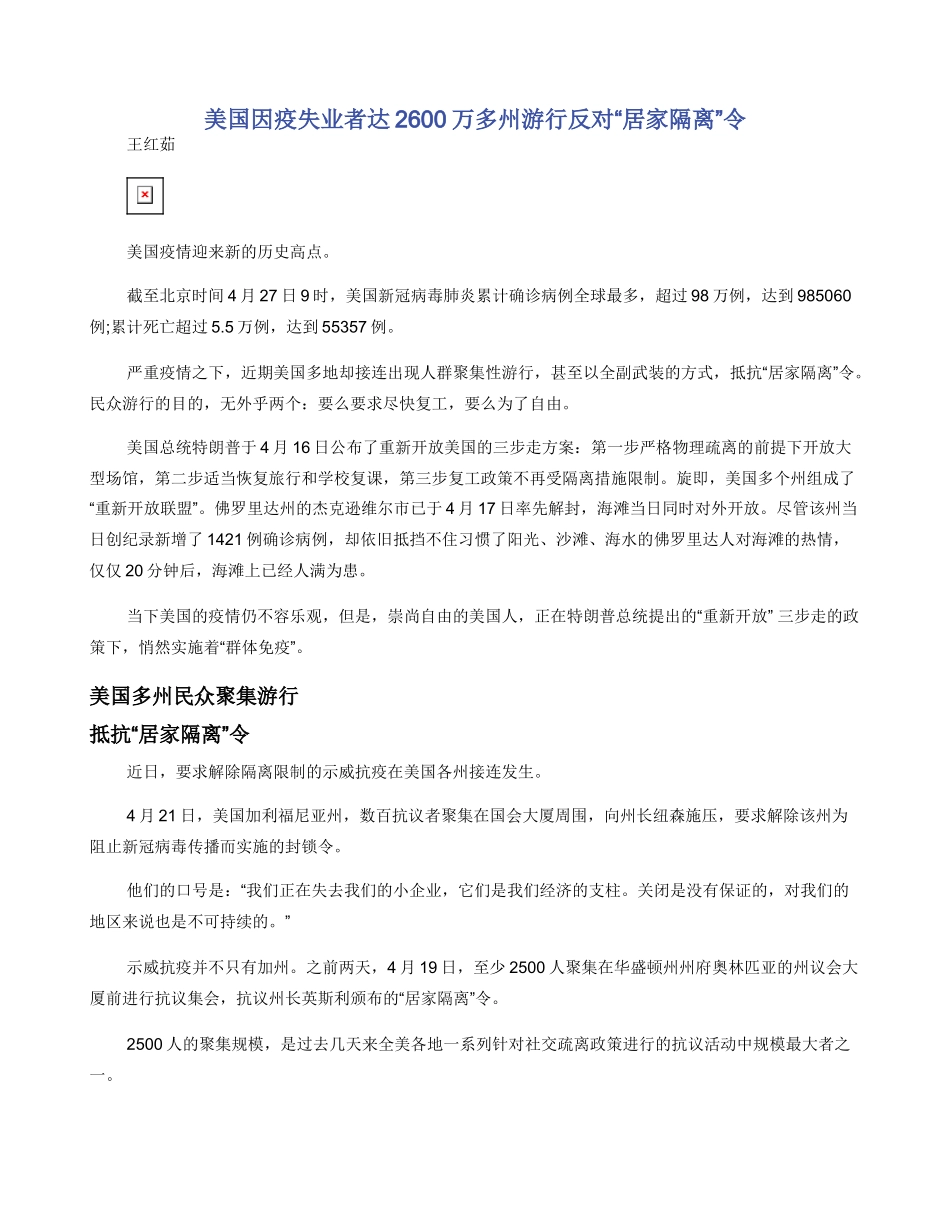 美国因疫失业者达 2600 万多州游行反对“居家隔离”令

王红茹

美国疫情迎来新的历史高点。

截至北京时间 4 月 27 日 9 时，美国新冠病毒肺炎累计确诊病例全球最多，超过 98 万例，达到 985060 例;累计死亡超过 5.5 万例，达到 55357 例。

严重疫情之下，近期美国多地却接连出现人群聚集性游行，甚至以全副武装的方式，抵抗“居家隔离”令。民众游行的目的，无外乎两个：要么要求尽快复工，要么为了自由。

美国总统特朗普于 4 月 16 日公布了重新开放美国的三步走方案：第一步严格物理疏离的前提下开放大型场馆，第二步适当恢复旅行和学校复课，第三步复工政策不再受隔离措施限制。旋即，美国多个州组成了“重新开放联盟”。佛罗里达州的杰克逊维尔市已于 4 月 17 日率先解封，海滩当日同时对外开放。尽管该州当日创纪录新增了 1421 例确诊病例，却依旧抵挡不住习惯了阳光、沙滩、海水的佛罗里达人对海滩的热情，仅仅 20 分钟后，海滩上已经人满为患。

当下美国的疫情仍不容乐观，但是，崇尚自由的美国人，正在特朗普总统提出的“重新开放” 三步走的政策下，悄然实施着“群体免疫”。

美国多州民众聚集游行

抵抗“居家隔离”令

近日，要求解除隔离限制的示威抗疫在美国各州接连发生。

4 月 21 日，美国加利福尼亚州，数百抗议者聚集在国会大厦周围，向州长纽森施压，要求解除该州为阻止新冠病毒传播而实施的封锁令。

他们的口号是：“我们正在失去我们的小企业，它们是我们经济的支柱。关闭是没有保证的，对我们的地区来说也是不可持续的。”

示威抗疫并不只有加州。之前两天，4 月 19 日，至少 2500 人聚集在华盛顿州州府奥林匹亚的州议会大厦前进行抗议集会，抗议州长英斯利颁布的“居家隔离”令。

2500 人的聚集规模，是过去几天来全美各地一系列针对社交疏离政策进行的抗议活动中规模最大者之一。